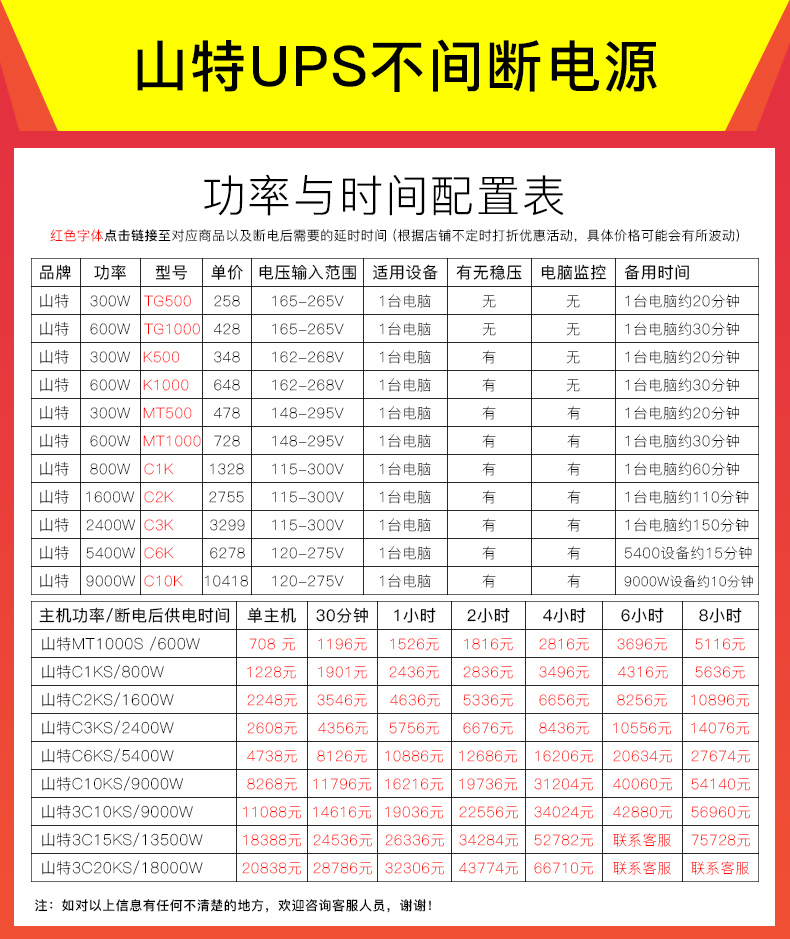 山特UPS不间断电源

功率与时间配置表

红色字体点击链接至对应商品以及断电后需要的延时时间（根据店铺不定时打折优惠活动，具体价格可能会有所波动）

| 品牌 | 功率 | 型号 | 单价 | 电压输入范围 | 适用设备 | 有无稳压 | 电脑监控 | 备用时间 |
|---|---|---|---|---|---|---|---|---|
| 山特 | 300W | TG500 | 258 | 165-265V | 1台电脑 | 无 | 无 | 1台电脑约20分钟 |
| 山特 | 600W | TG1000 | 428 | 165-265V | 1台电脑 | 无 | 无 | 1台电脑约30分钟 |
| 山特 | 300W | K500 | 348 | 162-268V | 1台电脑 | 有 | 无 | 1台电脑约20分钟 |
| 山特 | 600W | K1000 | 648 | 162-268V | 1台电脑 | 有 | 无 | 1台电脑约30分钟 |
| 山特 | 300W | MT500 | 478 | 148-295V | 1台电脑 | 有 | 有 | 1台电脑约20分钟 |
| 山特 | 600W | MT1000 | 728 | 148-295V | 1台电脑 | 有 | 有 | 1台电脑约30分钟 |
| 山特 | 800W | C1K | 1328 | 115-300V | 1台电脑 | 有 | 有 | 1台电脑约60分钟 |
| 山特 | 1600W | C2K | 2755 | 115-300V | 1台电脑 | 有 | 有 | 1台电脑约110分钟 |
| 山特 | 2400W | C3K | 3299 | 115-300V | 1台电脑 | 有 | 有 | 1台电脑约150分钟 |
| 山特 | 5400W | C6K | 6278 | 120-275V | 1台电脑 | 有 | 有 | 5400设备约15分钟 |
| 山特 | 9000W | C10K | 10418 | 120-275V | 1台电脑 | 有 | 有 | 9000W设备约10分钟 |

| 主机功率/断电后供电时间 | 单主机 | 30分钟 | 1小时 | 2小时 | 4小时 | 6小时 | 8小时 |
|---|---|---|---|---|---|---|---|
| 山特MT1000S /600W | 708 元 | 1196元 | 1526元 | 1816元 | 2816元 | 3696元 | 5116元 |
| 山特C1KS/800W | 1228元 | 1901元 | 2436元 | 2836元 | 3496元 | 4316元 | 5636元 |
| 山特C2KS/1600W | 2248元 | 3546元 | 4636元 | 5336元 | 6656元 | 8256元 | 10896元 |
| 山特C3KS/2400W | 2608元 | 4356元 | 5756元 | 6676元 | 8436元 | 10556元 | 14076元 |
| 山特C6KS/5400W | 4738元 | 8126元 | 10886元 | 12686元 | 16206元 | 20634元 | 27674元 |
| 山特C10KS/9000W | 8268元 | 11796元 | 16216元 | 19736元 | 31204元 | 40060元 | 54140元 |
| 山特3C10KS/9000W | 11088元 | 14616元 | 19036元 | 22556元 | 34024元 | 42880元 | 56960元 |
| 山特3C15KS/13500W | 18388元 | 24536元 | 26336元 | 34284元 | 52782元 | 联系客服 | 75728元 |
| 山特3C20KS/18000W | 20838元 | 28786元 | 32306元 | 43774元 | 66710元 | 联系客服 | 联系客服 |

注：如对以上信息有任何不清楚的地方，欢迎咨询客服人员，谢谢！